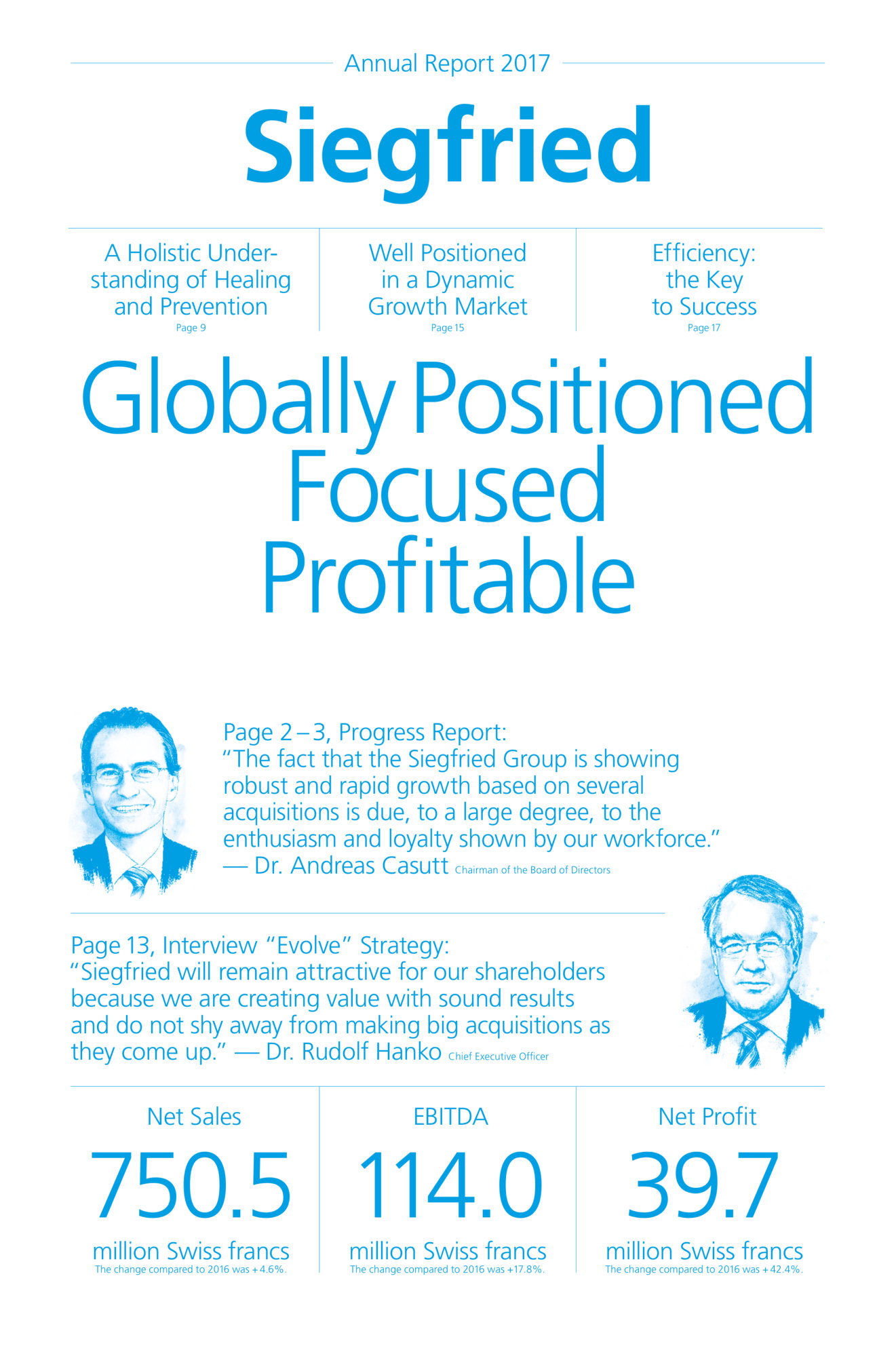 Annual Report 2017

Siegfried

A Holistic Understanding of Healing and Prevention
Page 9

Well Positioned in a Dynamic Growth Market
Page 15

Efficiency: the Key to Success
Page 17

Globally Positioned Focused Profitable

Page 2 – 3, Progress Report:
“The fact that the Siegfried Group is showing robust and rapid growth based on several acquisitions is due, to a large degree, to the enthusiasm and loyalty shown by our workforce.”
— Dr. Andreas Casutt Chairman of the Board of Directors

Page 13, Interview “Evolve” Strategy:
“Siegfried will remain attractive for our shareholders because we are creating value with sound results and do not shy away from making big acquisitions as they come up.” — Dr. Rudolf Hanko Chief Executive Officer

Net Sales
750.5
million Swiss francs
The change compared to 2016 was + 4.6%.

EBITDA
114.0
million Swiss francs
The change compared to 2016 was +17.8%.

Net Profit
39.7
million Swiss francs
The change compared to 2016 was + 42.4%.